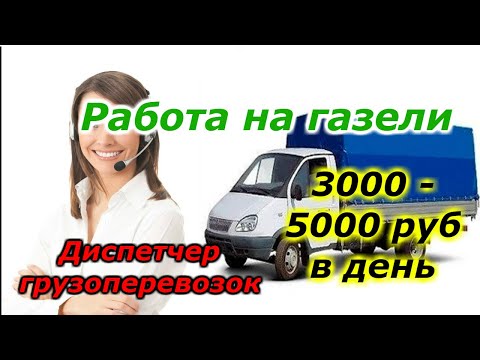 Работа на газели

3000 - 5000 руб в день

Диспетчер грузоперевозок